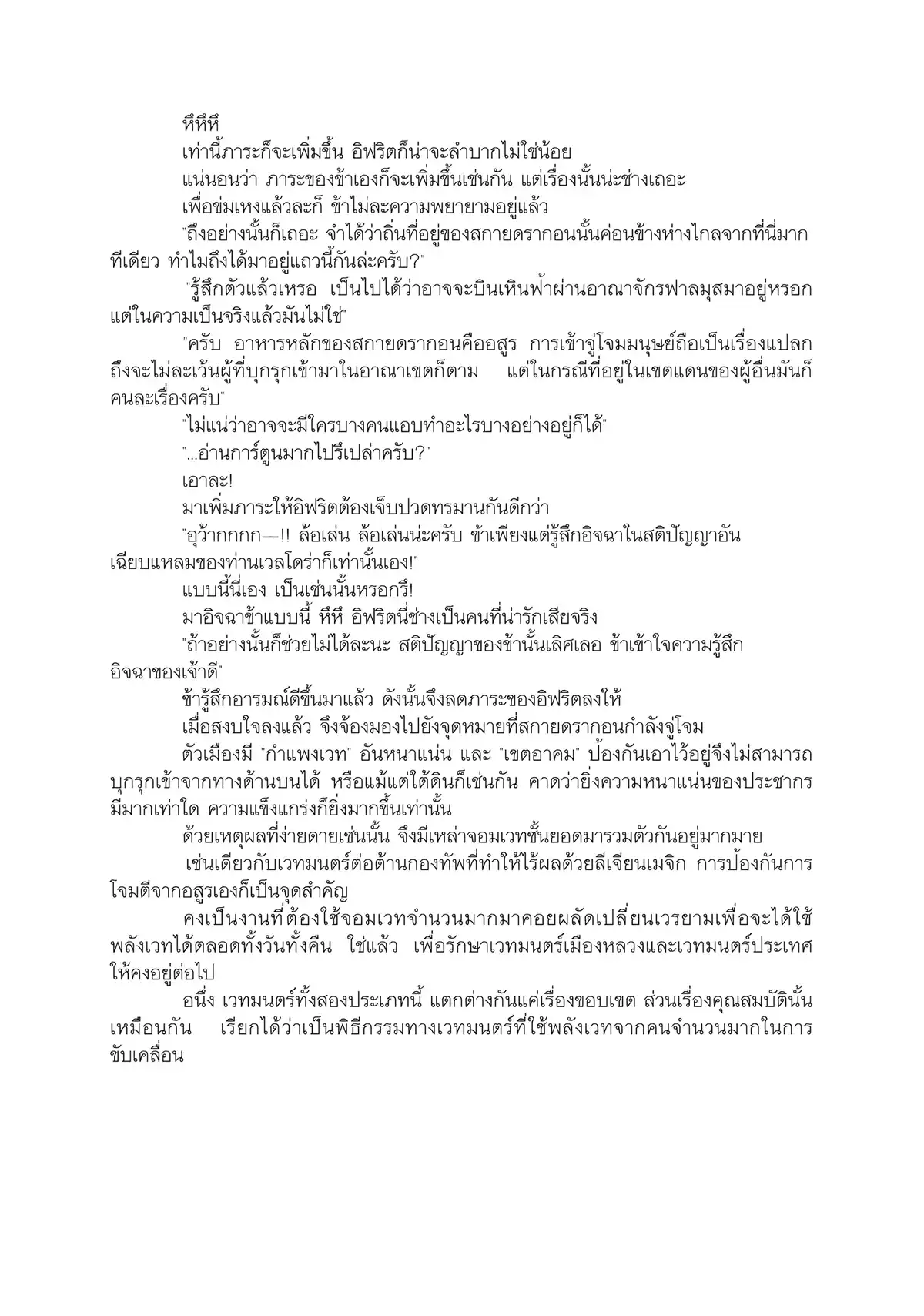 หึหึหึ

เท่านี้ภาระก็จะเพิ่มขึ้น อิฟริตก็น่าจะลำบากไม่ใช่น้อย

แน่นอนว่า ภาระของข้าเองก็จะเพิ่มขึ้นเช่นกัน แต่เรื่องนั้นน่ะช่างเถอะ

เพื่อข่มเหงแล้วละก็ ข้าไม่ละความพยายามอยู่แล้ว

"ถึงอย่างนั้นก็เถอะ จำได้ว่าถิ่นที่อยู่ของสกายดรากอนนั้นค่อนข้างห่างไกลจากที่นี่มากทีเดียว ทำไมถึงได้มาอยู่แถวนี้กันล่ะครับ?"

"รู้สึกตัวแล้วเหรอ เป็นไปได้ว่าอาจจะบินเหินฟ้าผ่านอาณาจักรฟาลมุสมาอยู่หรอก แต่ในความเป็นจริงแล้วมันไม่ใช่"

"ครับ อาหารหลักของสกายดรากอนคืออสูร การเข้าจู่โจมมนุษย์ถือเป็นเรื่องแปลก ถึงจะไม่ละเว้นผู้ที่บุกรุกเข้ามาในอาณาเขตก็ตาม แต่ในกรณีที่อยู่ในเขตแดนของผู้อื่นมันก็คนละเรื่องครับ"

"ไม่แน่ว่าอาจจะมีใครบางคนแอบทำอะไรบางอย่างอยู่ก็ได้"

"...อ่านการ์ตูนมากไปรึเปล่าครับ?"

เอาละ!

มาเพิ่มภาระให้อิฟริตต้องเจ็บปวดทรมานกันดีกว่า

"อุว้ากกกก—!! ล้อเล่น ล้อเล่นน่ะครับ ข้าเพียงแต่รู้สึกอิจฉาในสติปัญญาอันเฉียบแหลมของท่านเวลโดร่าก็เท่านั้นเอง!"

แบบนี้นี่เอง เป็นเช่นนั้นหรอกรึ!

มาอิจฉาข้าแบบนี้ หึหึ อิฟริตนี่ช่างเป็นคนที่น่ารักเสียจริง

"ถ้าอย่างนั้นก็ช่วยไม่ได้ละนะ สติปัญญาของข้านั้นเลิศเลอ ข้าเข้าใจความรู้สึกอิจฉาของเจ้าดี"

ข้ารู้สึกอารมณ์ดีขึ้นมาแล้ว ดังนั้นจึงลดภาระของอิฟริตลงให้

เมื่อสงบใจลงแล้ว จึงจ้องมองไปยังจุดหมายที่สกายดรากอนกำลังจู่โจม

ตัวเมืองมี "กำแพงเวท" อันหนาแน่น และ "เขตอาคม" ป้องกันเอาไว้อยู่จึงไม่สามารถบุกรุกเข้าจากทางด้านบนได้ หรือแม้แต่ใต้ดินก็เช่นกัน คาดว่ายิ่งความหนาแน่นของประชากรมีมากเท่าใด ความแข็งแกร่งก็ยิ่งมากขึ้นเท่านั้น

ด้วยเหตุผลที่ง่ายดายเช่นนั้น จึงมีเหล่าจอมเวทชั้นยอดมารวมตัวกันอยู่มากมาย

เช่นเดียวกับเวทมนตร์ต่อต้านกองทัพที่ทำให้ไร้ผลด้วยลีเจียนเมจิก การป้องกันการโจมตีจากอสูรเองก็เป็นจุดสำคัญ

คงเป็นงานที่ต้องใช้จอมเวทจำนวนมากมาคอยผลัดเปลี่ยนเวรยามเพื่อจะได้ใช้พลังเวทได้ตลอดทั้งวันทั้งคืน ใช่แล้ว เพื่อรักษาเวทมนตร์เมืองหลวงและเวทมนตร์ประเทศให้คงอยู่ต่อไป

อนึ่ง เวทมนตร์ทั้งสองประเภทนี้ แตกต่างกันแค่เรื่องขอบเขต ส่วนเรื่องคุณสมบัตินั้นเหมือนกัน เรียกได้ว่าเป็นพิธีกรรมทางเวทมนตร์ที่ใช้พลังเวทจากคนจำนวนมากในการขับเคลื่อน